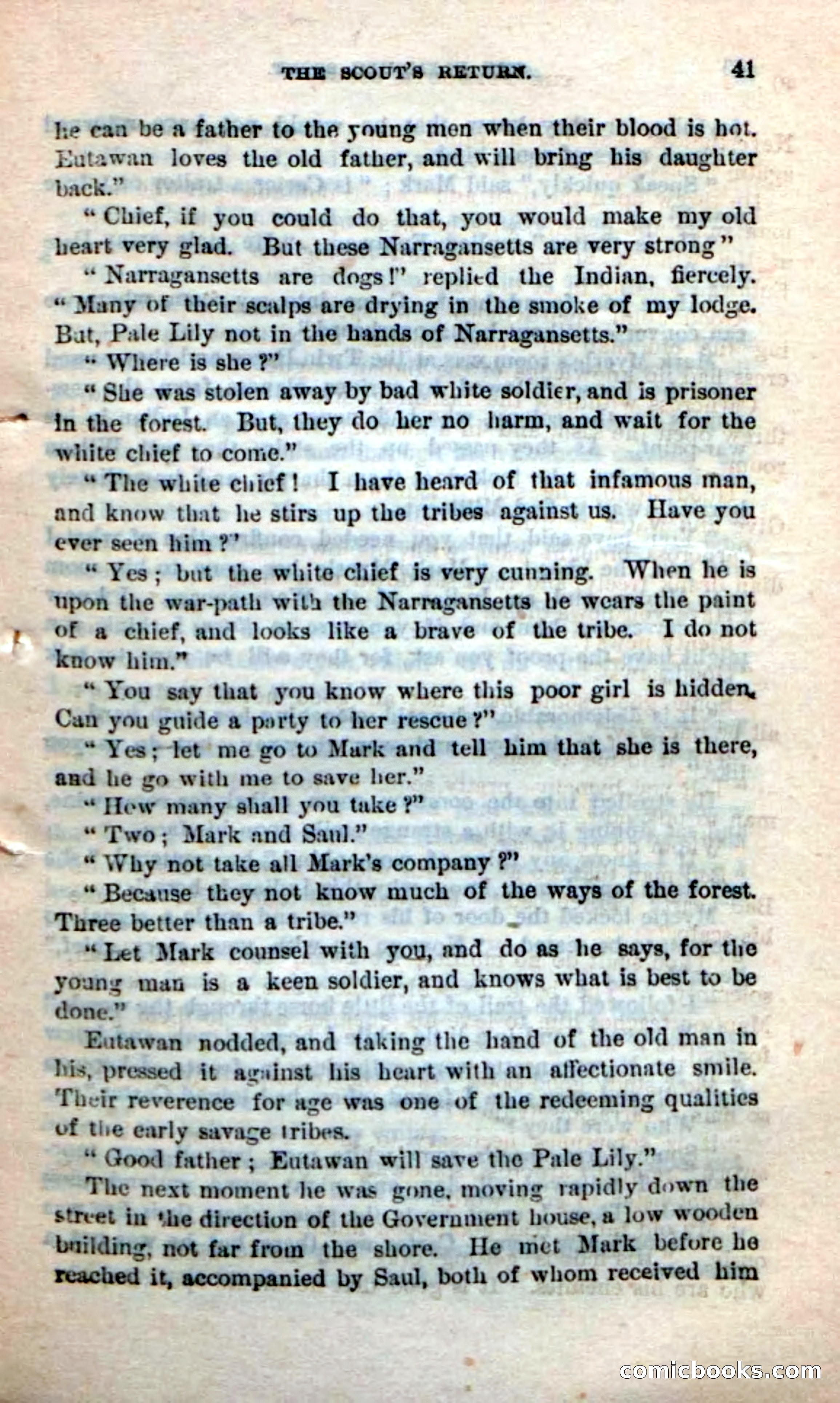 THE SCOUT'S RETURN. 41

he can be a father to the young men when their blood is hot. Eutawan loves the old father, and will bring his daughter back."

"Chief, if you could do that, you would make my old heart very glad. But these Narragansetts are very strong"

"Narragansetts are dogs!" replied the Indian, fiercely. "Many of their scalps are drying in the smoke of my lodge. But, Pale Lily not in the hands of Narragansetts."

"Where is she?"

"She was stolen away by bad white soldier, and is prisoner in the forest. But, they do her no harm, and wait for the white chief to come."

"The white chief! I have heard of that infamous man, and know that he stirs up the tribes against us. Have you ever seen him?"

"Yes; but the white chief is very cunning. When he is upon the war-path with the Narragansetts he wears the paint of a chief, and looks like a brave of the tribe. I do not know him."

"You say that you know where this poor girl is hidden. Can you guide a party to her rescue?"

"Yes; let me go to Mark and tell him that she is there, and he go with me to save her."

"How many shall you take?"

"Two; Mark and Saul."

"Why not take all Mark's company?"

"Because they not know much of the ways of the forest. Three better than a tribe."

"Let Mark counsel with you, and do as he says, for the young man is a keen soldier, and knows what is best to be done."

Eutawan nodded, and taking the hand of the old man in his, pressed it against his heart with an affectionate smile. Their reverence for age was one of the redeeming qualities of the early savage tribes.

"Good father; Eutawan will save the Pale Lily."

The next moment he was gone, moving rapidly down the street in the direction of the Government house, a low wooden building, not far from the shore. He met Mark before he reached it, accompanied by Saul, both of whom received him

comicbooks.com